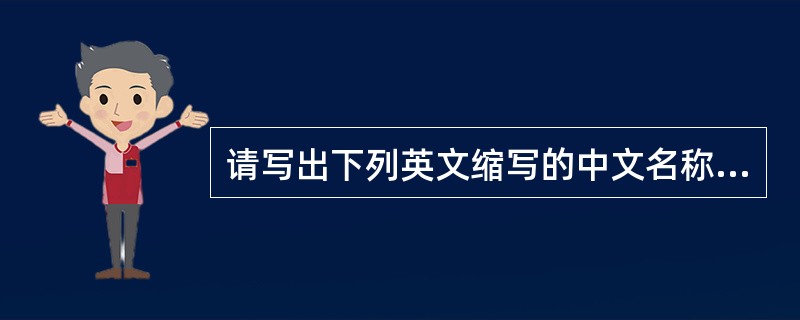 请写出下列英文缩写的中文名称...